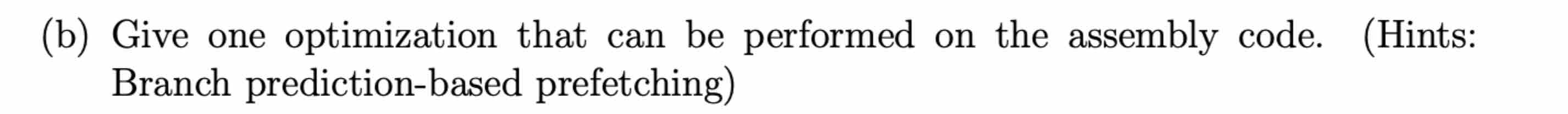 (b) Give one optimization that can be performed on the assembly code. (Hints: Branch prediction-based prefetching)